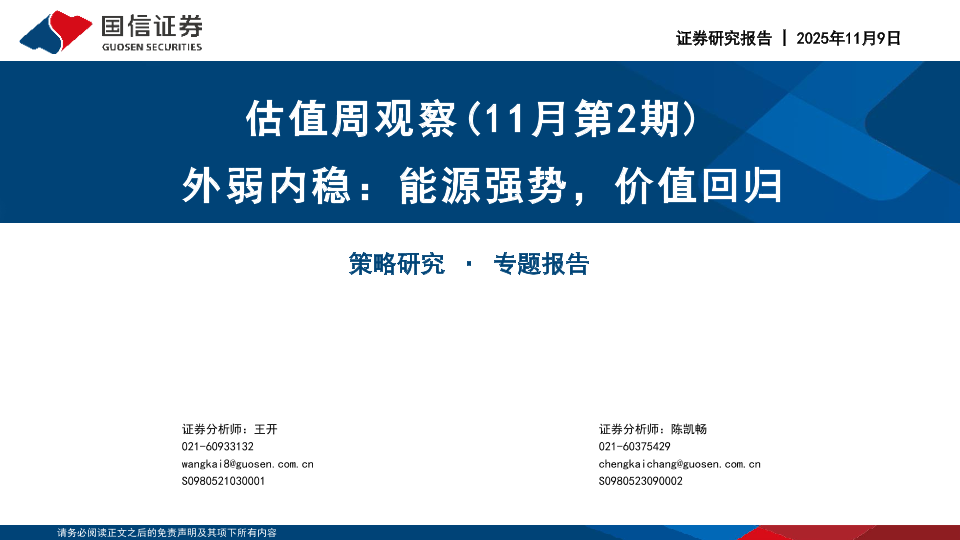 国信证券
GUOSEN SECURITIES

证券研究报告 | 2025年11月9日

估值周观察(11月第2期)

外弱内稳：能源强势，价值回归

策略研究 · 专题报告

证券分析师：王开
021-60933132
wangkai8@guosen.com.cn
S0980521030001

证券分析师：陈凯畅
021-60375429
chengkaichang@guosen.com.cn
S0980523090002

请务必阅读正文之后的免责声明及其项下所有内容